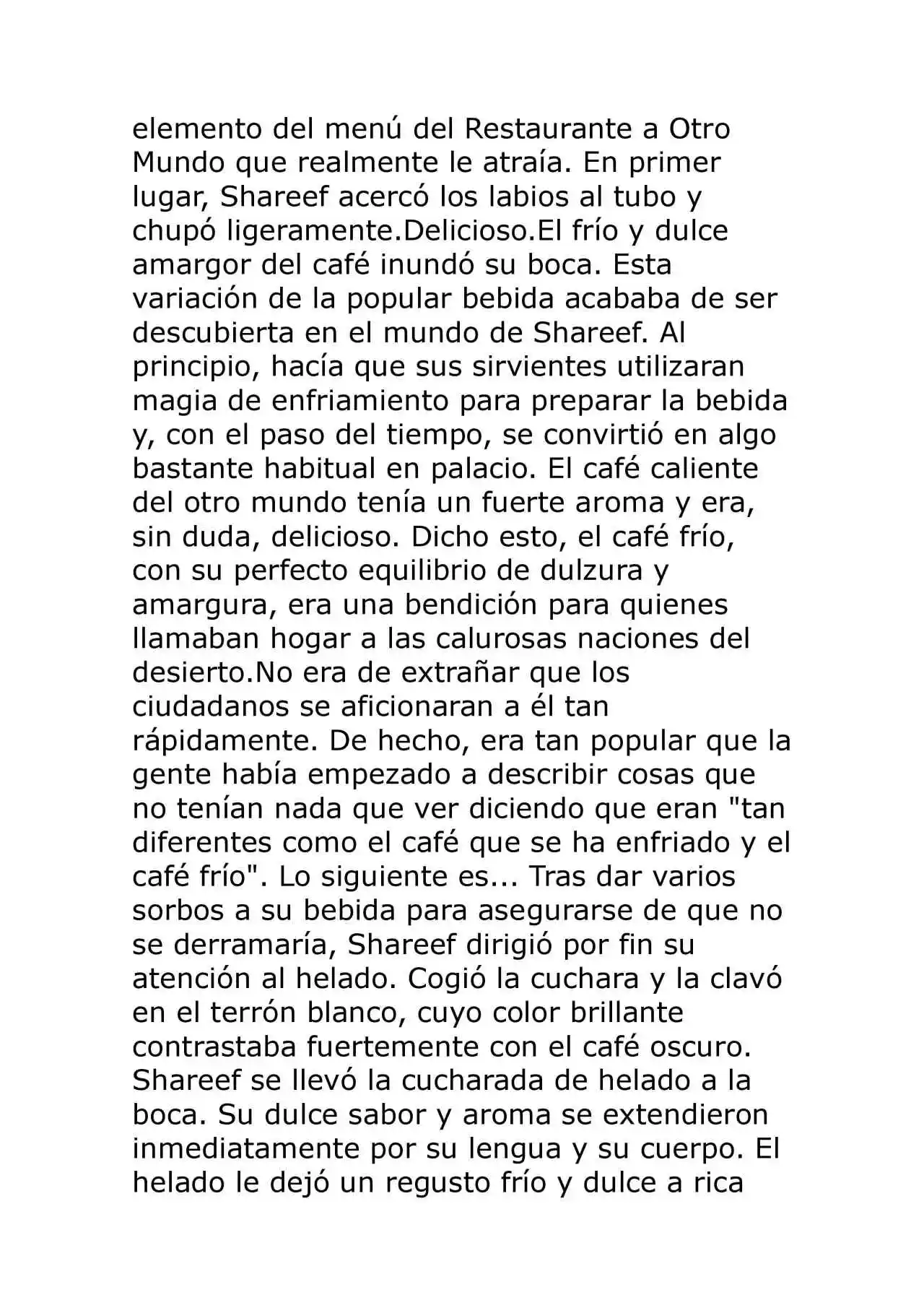 elemento del menú del Restaurante a Otro Mundo que realmente le atraía. En primer lugar, Shareef acercó los labios al tubo y chupó ligeramente.Delicioso.El frío y dulce amargor del café inundó su boca. Esta variación de la popular bebida acababa de ser descubierta en el mundo de Shareef. Al principio, hacía que sus sirvientes utilizaran magia de enfriamiento para preparar la bebida y, con el paso del tiempo, se convirtió en algo bastante habitual en palacio. El café caliente del otro mundo tenía un fuerte aroma y era, sin duda, delicioso. Dicho esto, el café frío, con su perfecto equilibrio de dulzura y amargura, era una bendición para quienes llamaban hogar a las calurosas naciones del desierto.No era de extrañar que los ciudadanos se aficionaran a él tan rápidamente. De hecho, era tan popular que la gente había empezado a describir cosas que no tenían nada que ver diciendo que eran "tan diferentes como el café que se ha enfriado y el café frío". Lo siguiente es... Tras dar varios sorbos a su bebida para asegurarse de que no se derramaría, Shareef dirigió por fin su atención al helado. Cogió la cuchara y la clavó en el terrón blanco, cuyo color brillante contrastaba fuertemente con el café oscuro. Shareef se llevó la cucharada de helado a la boca. Su dulce sabor y aroma se extendieron inmediatamente por su lengua y su cuerpo. El helado le dejó un regusto frío y dulce a rica